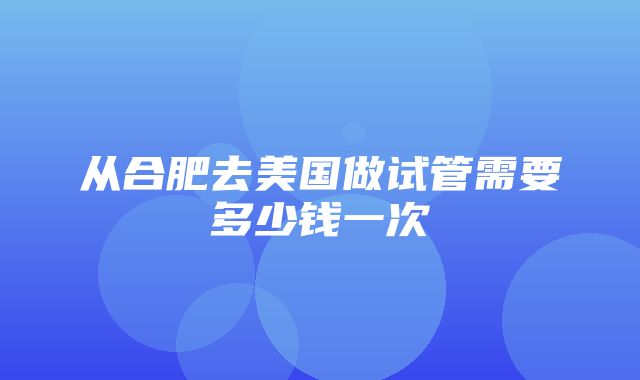 从合肥去美国做试管需要多少钱一次